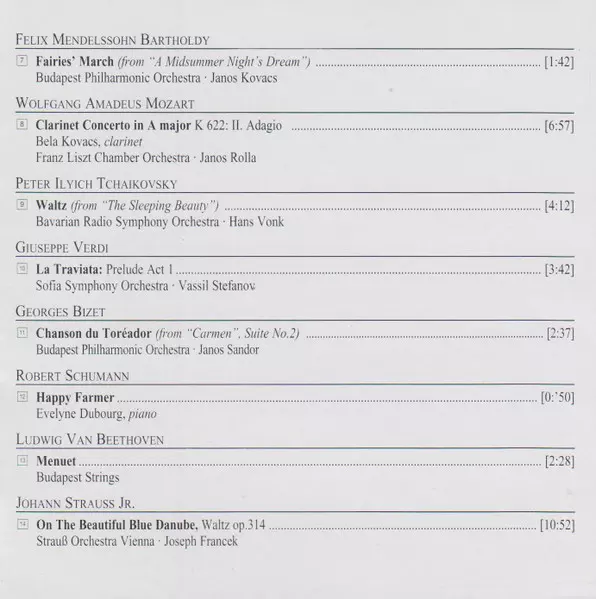 FELIX MENDELSSOHN BARTHOLDY

7 Fairies' March (from "A Midsummer Night's Dream") [1:42]
Budapest Philharmonic Orchestra · Janos Kovacs

WOLFGANG AMADEUS MOZART

8 Clarinet Concerto in A major K 622: II. Adagio [6:57]
Bela Kovacs, clarinet
Franz Liszt Chamber Orchestra · Janos Rolla

PETER ILYICH TCHAIKOVSKY

9 Waltz (from "The Sleeping Beauty") [4:12]
Bavarian Radio Symphony Orchestra · Hans Vonk

GIUSEPPE VERDI

10 La Traviata: Prelude Act 1 [3:42]
Sofia Symphony Orchestra · Vassil Stefanov

GEORGES BIZET

11 Chanson du Toréador (from "Carmen", Suite No.2) [2:37]
Budapest Philharmonic Orchestra · Janos Sandor

ROBERT SCHUMANN

12 Happy Farmer [0:'50]
Evelyne Dubourg, piano

LUDWIG VAN BEETHOVEN

13 Menuet [2:28]
Budapest Strings

JOHANN STRAUSS JR.

14 On The Beautiful Blue Danube, Waltz op.314 [10:52]
Strauß Orchestra Vienna · Joseph Francek